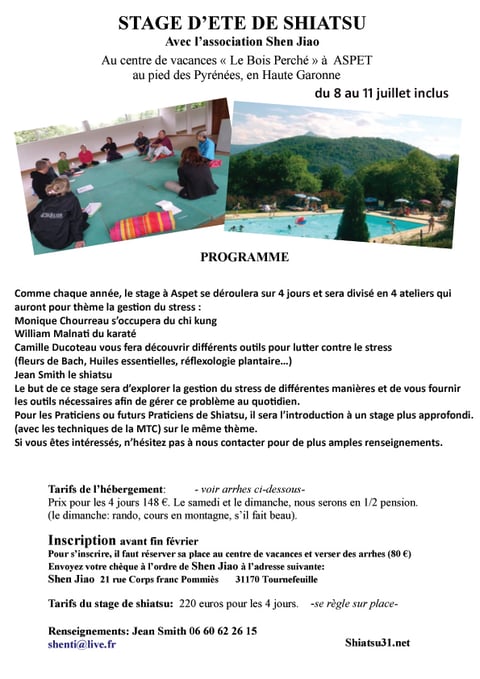 STAGE D'ETE DE SHIATSU
Avec l'association Shen Jiao
Au centre de vacances « Le Bois Perché » à ASPET
au pied des Pyrénées, en Haute Garonne

du 8 au 11 juillet inclus

PROGRAMME

Comme chaque année, le stage à Aspet se déroulera sur 4 jours et sera divisé en 4 ateliers qui auront pour thème la gestion du stress :
Monique Chourreau s'occupera du chi kung
William Malnati du karaté
Camille Ducoteau vous fera découvrir différents outils pour lutter contre le stress (fleurs de Bach, Huiles essentielles, réflexologie plantaire…)
Jean Smith le shiatsu
Le but de ce stage sera d'explorer la gestion du stress de différentes manières et de vous fournir les outils nécessaires afin de gérer ce problème au quotidien.
Pour les Praticiens ou futurs Praticiens de Shiatsu, il sera l'introduction à un stage plus approfondi. (avec les techniques de la MTC) sur le même thème.
Si vous êtes intéressés, n'hésitez pas à nous contacter pour de plus amples renseignements.

Tarifs de l'hébergement: - voir arrhes ci-dessous-
Prix pour les 4 jours 148 €. Le samedi et le dimanche, nous serons en 1/2 pension.
(le dimanche: rando, cours en montagne, s'il fait beau).

Inscription avant fin février
Pour s'inscrire, il faut réserver sa place au centre de vacances et verser des arrhes (80 €)
Envoyez votre chèque à l'ordre de Shen Jiao à l'adresse suivante:
Shen Jiao 21 rue Corps franc Pommiès 31170 Tournefeuille

Tarifs du stage de shiatsu: 220 euros pour les 4 jours. -se règle sur place-

Renseignements: Jean Smith 06 60 62 26 15
shenti@live.fr
Shiatsu31.net